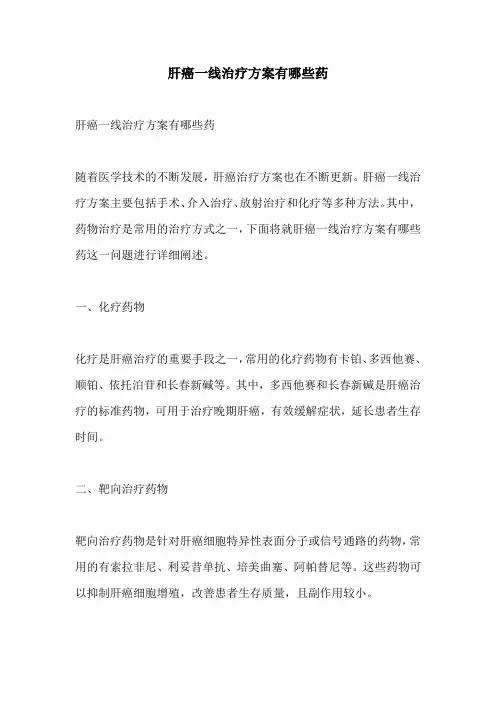 肝癌一线治疗方案有哪些药

肝癌一线治疗方案有哪些药

随着医学技术的不断发展，肝癌治疗方案也在不断更新。肝癌一线治疗方案主要包括手术、介入治疗、放射治疗和化疗等多种方法。其中，药物治疗是常用的治疗方式之一，下面将就肝癌一线治疗方案有哪些药这一问题进行详细阐述。

一、化疗药物

化疗是肝癌治疗的重要手段之一，常用的化疗药物有卡铂、多西他赛、顺铂、依托泊苷和长春新碱等。其中，多西他赛和长春新碱是肝癌治疗的标准药物，可用于治疗晚期肝癌，有效缓解症状，延长患者生存时间。

二、靶向治疗药物

靶向治疗药物是针对肝癌细胞特异性表面分子或信号通路的药物，常用的有索拉非尼、利妥昔单抗、培美曲塞、阿帕替尼等。这些药物可以抑制肝癌细胞增殖，改善患者生存质量，且副作用较小。